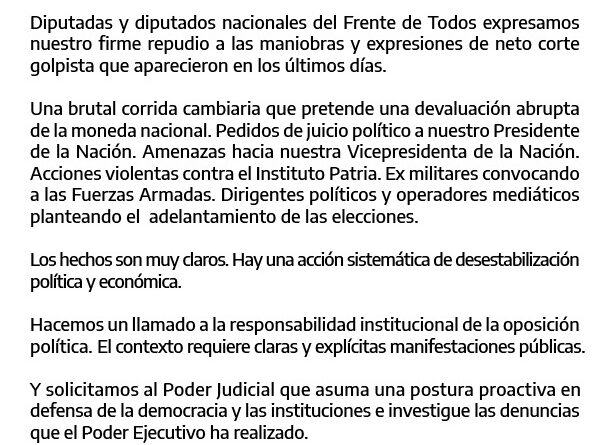 Diputadas y diputados nacionales del Frente de Todos expresamos nuestro firme repudio a las maniobras y expresiones de neto corte golpista que aparecieron en los últimos días.

Una brutal corrida cambiaria que pretende una devaluación abrupta de la moneda nacional. Pedidos de juicio político a nuestro Presidente de la Nación. Amenazas hacia nuestra Vicepresidenta de la Nación. Acciones violentas contra el Instituto Patria. Ex militares convocando a las Fuerzas Armadas. Dirigentes políticos y operadores mediáticos planteando el adelantamiento de las elecciones.

Los hechos son muy claros. Hay una acción sistemática de desestabilización política y económica.

Hacemos un llamado a la responsabilidad institucional de la oposición política. El contexto requiere claras y explícitas manifestaciones públicas.

Y solicitamos al Poder Judicial que asuma una postura proactiva en defensa de la democracia y las instituciones e investigue las denuncias que el Poder Ejecutivo ha realizado.